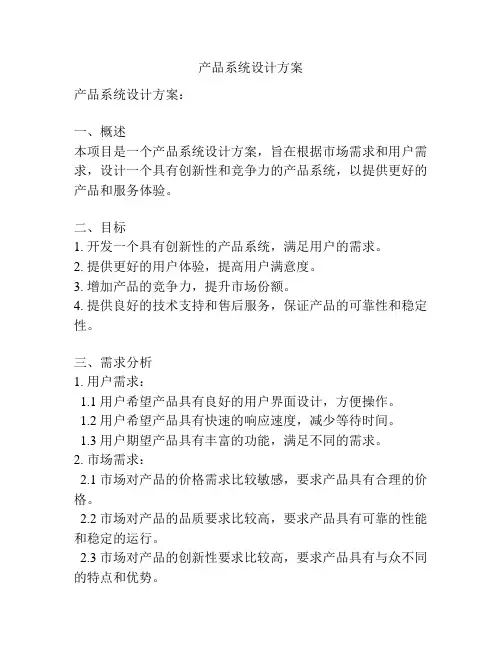 产品系统设计方案

产品系统设计方案：

一、概述
本项目是一个产品系统设计方案，旨在根据市场需求和用户需求，设计一个具有创新性和竞争力的产品系统，以提供更好的产品和服务体验。

二、目标
1. 开发一个具有创新性的产品系统，满足用户的需求。
2. 提供更好的用户体验，提高用户满意度。
3. 增加产品的竞争力，提升市场份额。
4. 提供良好的技术支持和售后服务，保证产品的可靠性和稳定性。

三、需求分析
1. 用户需求：
1.1 用户希望产品具有良好的用户界面设计，方便操作。
1.2 用户希望产品具有快速的响应速度，减少等待时间。
1.3 用户期望产品具有丰富的功能，满足不同的需求。
2. 市场需求：
2.1 市场对产品的价格需求比较敏感，要求产品具有合理的价格。
2.2 市场对产品的品质要求比较高，要求产品具有可靠的性能和稳定的运行。
2.3 市场对产品的创新性要求比较高，要求产品具有与众不同的特点和优势。